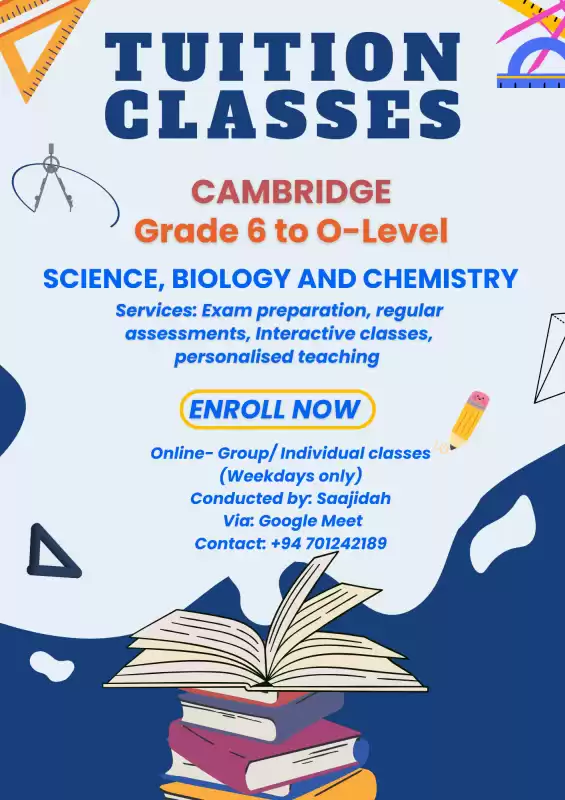 TUITION CLASSES

CAMBRIDGE
Grade 6 to O-Level

SCIENCE, BIOLOGY AND CHEMISTRY

Services: Exam preparation, regular assessments, Interactive classes, personalised teaching

ENROLL NOW

Online- Group/ Individual classes
(Weekdays only)
Conducted by: Saajidah
Via: Google Meet
Contact: +94 701242189